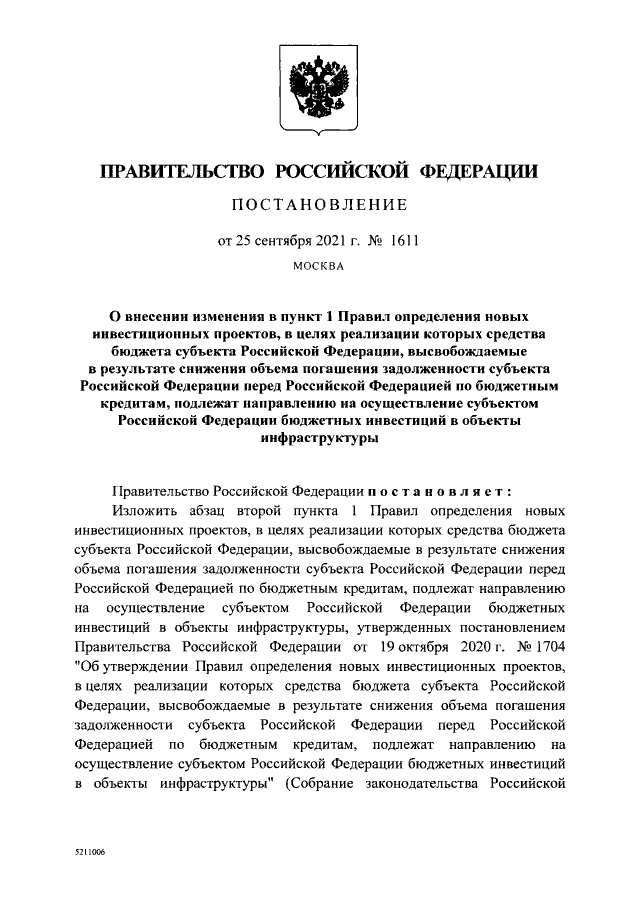 ПРАВИТЕЛЬСТВО РОССИЙСКОЙ ФЕДЕРАЦИИ

ПОСТАНОВЛЕНИЕ

от 25 сентября 2021 г. № 1611

МОСКВА

О внесении изменения в пункт 1 Правил определения новых инвестиционных проектов, в целях реализации которых средства бюджета субъекта Российской Федерации, высвобождаемые в результате снижения объема погашения задолженности субъекта Российской Федерации перед Российской Федерацией по бюджетным кредитам, подлежат направлению на осуществление субъектом Российской Федерации бюджетных инвестиций в объекты инфраструктуры

Правительство Российской Федерации постановляет:

Изложить абзац второй пункта 1 Правил определения новых инвестиционных проектов, в целях реализации которых средства бюджета субъекта Российской Федерации, высвобождаемые в результате снижения объема погашения задолженности субъекта Российской Федерации перед Российской Федерацией по бюджетным кредитам, подлежат направлению на осуществление субъектом Российской Федерации бюджетных инвестиций в объекты инфраструктуры, утвержденных постановлением Правительства Российской Федерации от 19 октября 2020 г. № 1704 "Об утверждении Правил определения новых инвестиционных проектов, в целях реализации которых средства бюджета субъекта Российской Федерации, высвобождаемые в результате снижения объема погашения задолженности субъекта Российской Федерации перед Российской Федерацией по бюджетным кредитам, подлежат направлению на осуществление субъектом Российской Федерации бюджетных инвестиций в объекты инфраструктуры" (Собрание законодательства Российской

5211006